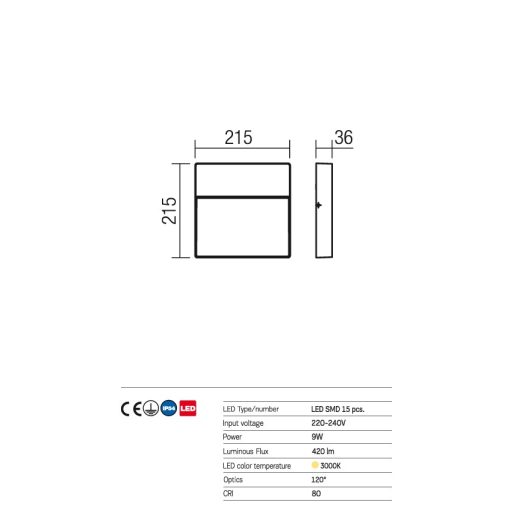 215

36

215

CE

IP54

LED

| LED Type/number | LED SMD 15 pcs. |
|---|---|
| Input voltage | 220-240V |
| Power | 9W |
| Luminous Flux | 420 lm |
| LED color temperature | 3000K |
| Optics | 120° |
| CRI | 80 |